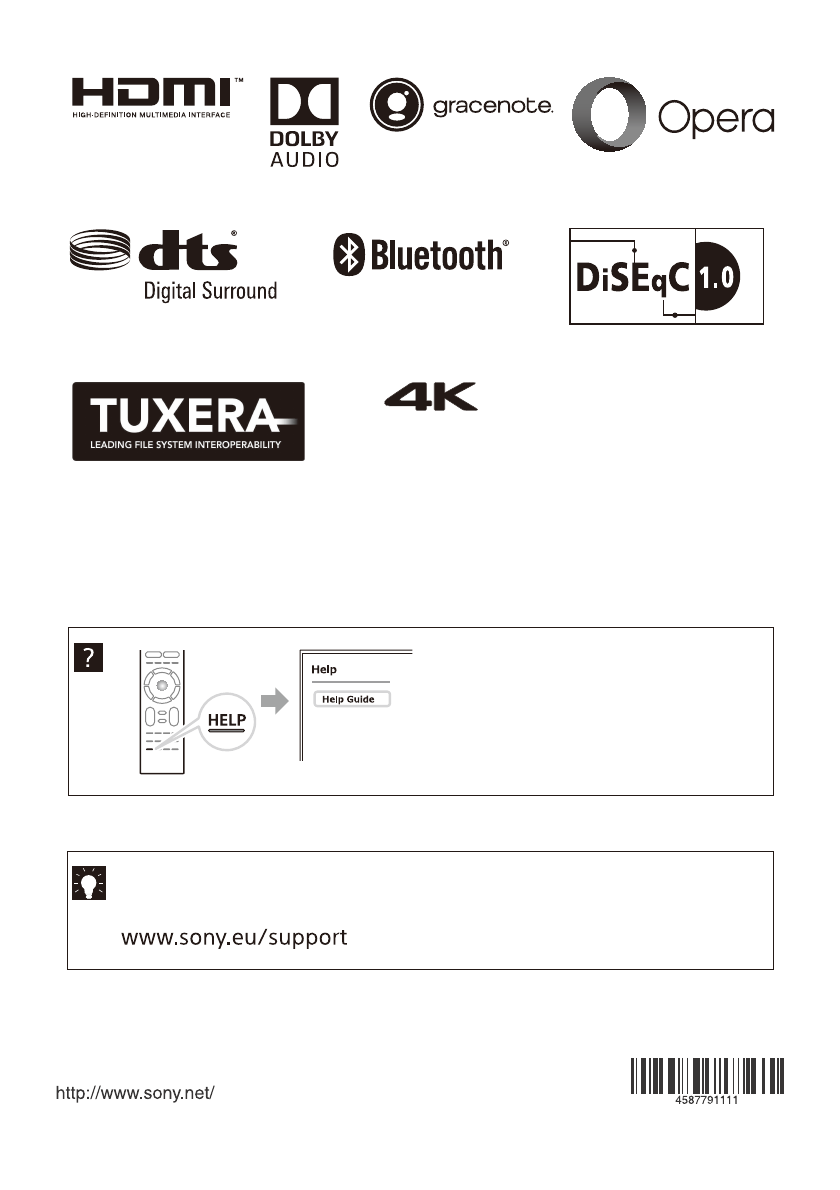 HDMI™
HIGH-DEFINITION MULTIMEDIA INTERFACE

DOLBY
AUDIO

gracenote.

Opera

dts®
Digital Surround

Bluetooth®

DiSEqC 1.0

TUXERA
LEADING FILE SYSTEM INTEROPERABILITY

4K

?

HELP

Help

Help Guide

www.sony.eu/support

http://www.sony.net/

4587791111